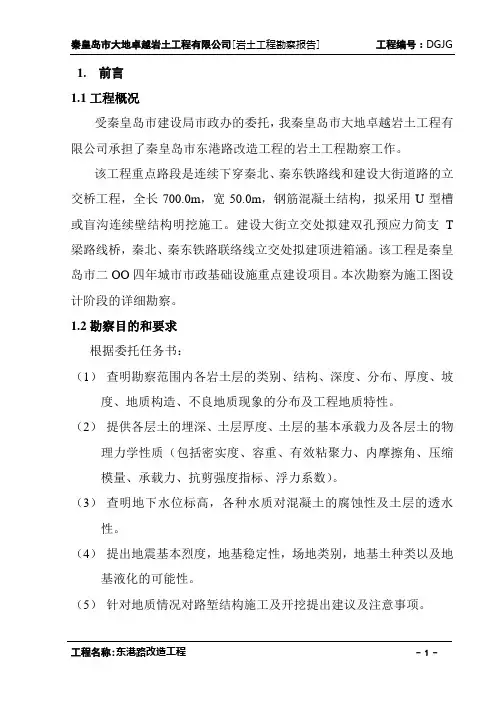 秦皇岛市大地卓越岩土工程有限公司[岩土工程勘察报告]　　工程编号：DGJG

1. 前言

1.1 工程概况

受秦皇岛市建设局市政办的委托，我秦皇岛市大地卓越岩土工程有限公司承担了秦皇岛市东港路改造工程的岩土工程勘察工作。

该工程重点路段是连续下穿秦北、秦东铁路线和建设大街道路的立交桥工程，全长 700.0m，宽 50.0m，钢筋混凝土结构，拟采用 U 型槽或盲沟连续壁结构明挖施工。建设大街立交处拟建双孔预应力简支 T 梁路线桥，秦北、秦东铁路联络线立交处拟建顶进箱涵。该工程是秦皇岛市二 OO 四年城市市政基础设施重点建设项目。本次勘察为施工图设计阶段的详细勘察。

1.2 勘察目的和要求

根据委托任务书：

（1） 查明勘察范围内各岩土层的类别、结构、深度、分布、厚度、坡度、地质构造、不良地质现象的分布及工程地质特性。

（2） 提供各层土的埋深、土层厚度、土层的基本承载力及各层土的物理力学性质（包括密实度、容重、有效粘聚力、内摩擦角、压缩模量、承载力、抗剪强度指标、浮力系数）。

（3） 查明地下水位标高，各种水质对混凝土的腐蚀性及土层的透水性。

（4） 提出地震基本烈度，地基稳定性，场地类别，地基土种类以及地基液化的可能性。

（5） 针对地质情况对路堑结构施工及开挖提出建议及注意事项。

工程名称：东港路改造工程　　- 1 -